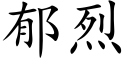 郁烈